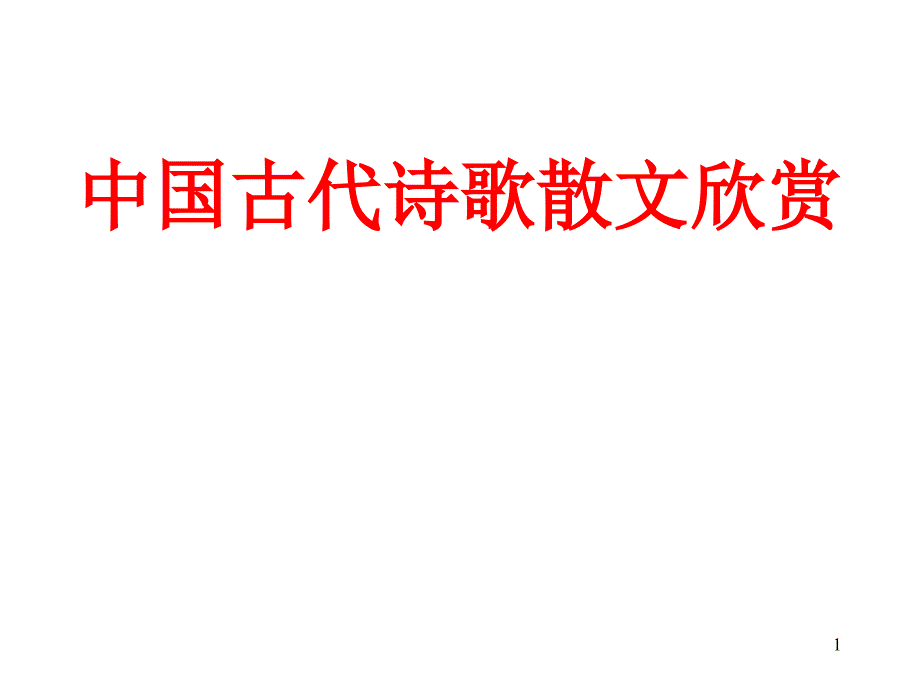 中国古代诗歌散文欣赏

1